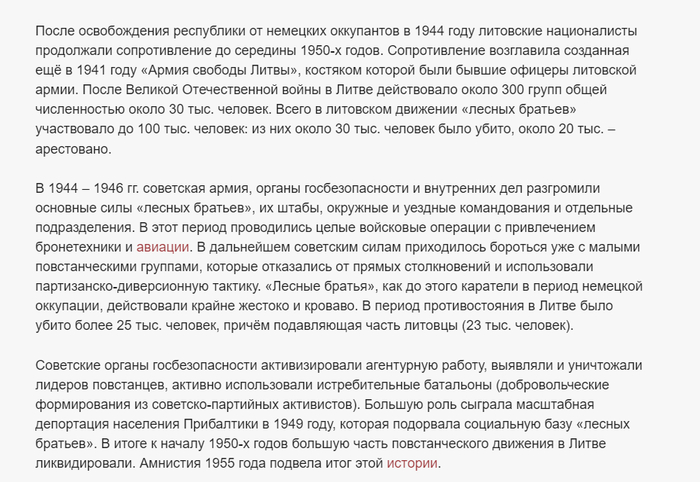 После освобождения республики от немецких оккупантов в 1944 году литовские националисты продолжали сопротивление до середины 1950-х годов. Сопротивление возглавила созданная ещё в 1941 году «Армия свободы Литвы», костяком которой были бывшие офицеры литовской армии. После Великой Отечественной войны в Литве действовало около 300 групп общей численностью около 30 тыс. человек. Всего в литовском движении «лесных братьев» участвовало до 100 тыс. человек: из них около 30 тыс. человек было убито, около 20 тыс. – арестовано.

В 1944 – 1946 гг. советская армия, органы госбезопасности и внутренних дел разгромили основные силы «лесных братьев», их штабы, окружные и уездные командования и отдельные подразделения. В этот период проводились целые войсковые операции с привлечением бронетехники и авиации. В дальнейшем советским силам приходилось бороться уже с малыми повстанческими группами, которые отказались от прямых столкновений и использовали партизанско-диверсионную тактику. «Лесные братья», как до этого каратели в период немецкой оккупации, действовали крайне жестоко и кроваво. В период противостояния в Литве было убито более 25 тыс. человек, причём подавляющая часть литовцы (23 тыс. человек).

Советские органы госбезопасности активизировали агентурную работу, выявляли и уничтожали лидеров повстанцев, активно использовали истребительные батальоны (добровольческие формирования из советско-партийных активистов). Большую роль сыграла масштабная депортация населения Прибалтики в 1949 году, которая подорвала социальную базу «лесных братьев». В итоге к началу 1950-х годов большую часть повстанческого движения в Литве ликвидировали. Амнистия 1955 года подвела итог этой истории.